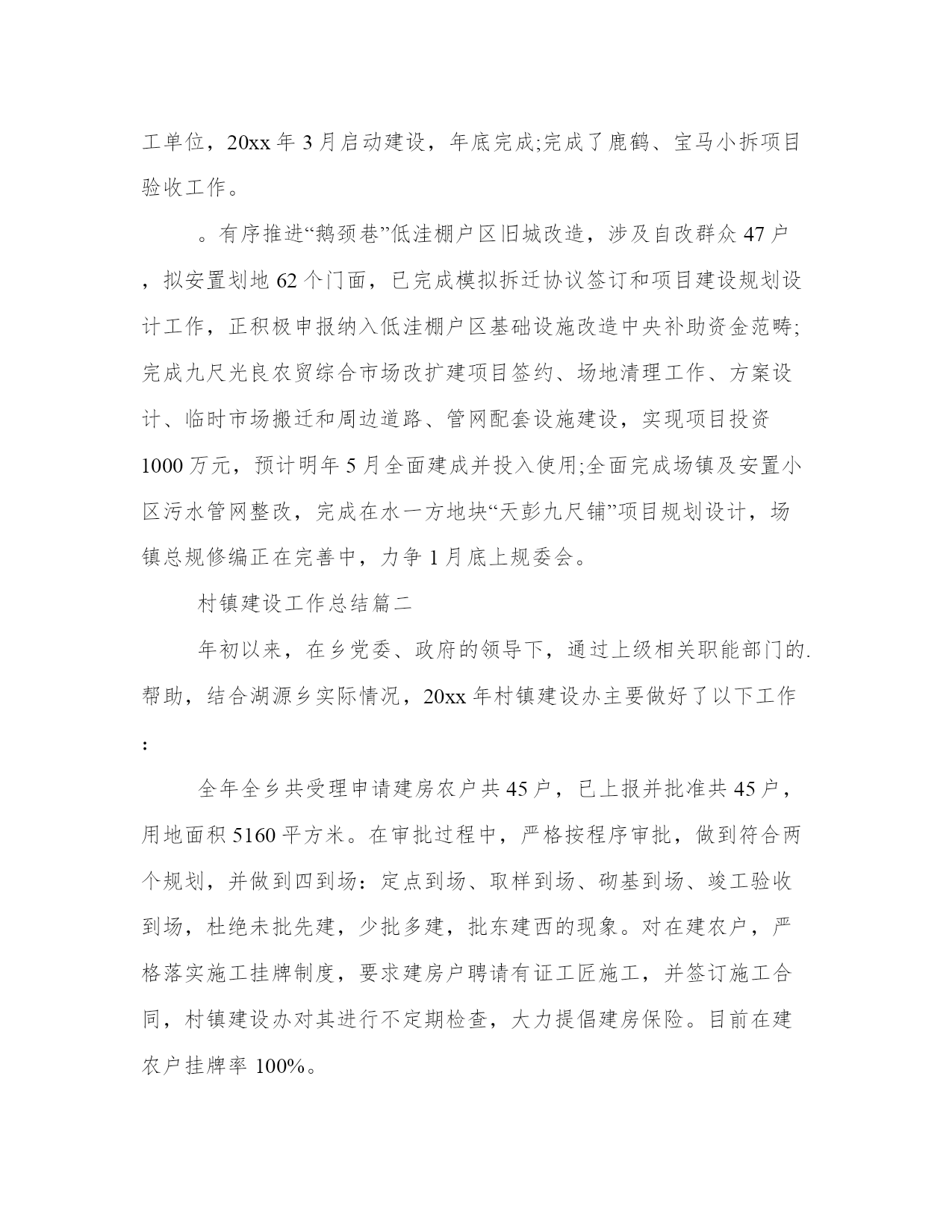 工单位，20xx 年 3 月启动建设，年底完成;完成了鹿鹤、宝马小拆项目验收工作。

。有序推进“鹅颈巷”低洼棚户区旧城改造，涉及自改群众 47 户，拟安置划地 62 个门面，已完成模拟拆迁协议签订和项目建设规划设计工作，正积极申报纳入低洼棚户区基础设施改造中央补助资金范畴;完成九尺光良农贸综合市场改扩建项目签约、场地清理工作、方案设计、临时市场搬迁和周边道路、管网配套设施建设，实现项目投资 1000 万元，预计明年 5 月全面建成并投入使用;全面完成场镇及安置小区污水管网整改，完成在水一方地块“天彭九尺铺”项目规划设计，场镇总规修编正在完善中，力争 1 月底上规委会。

村镇建设工作总结篇二

年初以来，在乡党委、政府的领导下，通过上级相关职能部门的.帮助，结合湖源乡实际情况，20xx 年村镇建设办主要做好了以下工作：

全年全乡共受理申请建房农户共 45 户，已上报并批准共 45 户，用地面积 5160 平方米。在审批过程中，严格按程序审批，做到符合两个规划，并做到四到场：定点到场、取样到场、砌基到场、竣工验收到场，杜绝未批先建，少批多建，批东建西的现象。对在建农户，严格落实施工挂牌制度，要求建房户聘请有证工匠施工，并签订施工合同，村镇建设办对其进行不定期检查，大力提倡建房保险。目前在建农户挂牌率 100%。